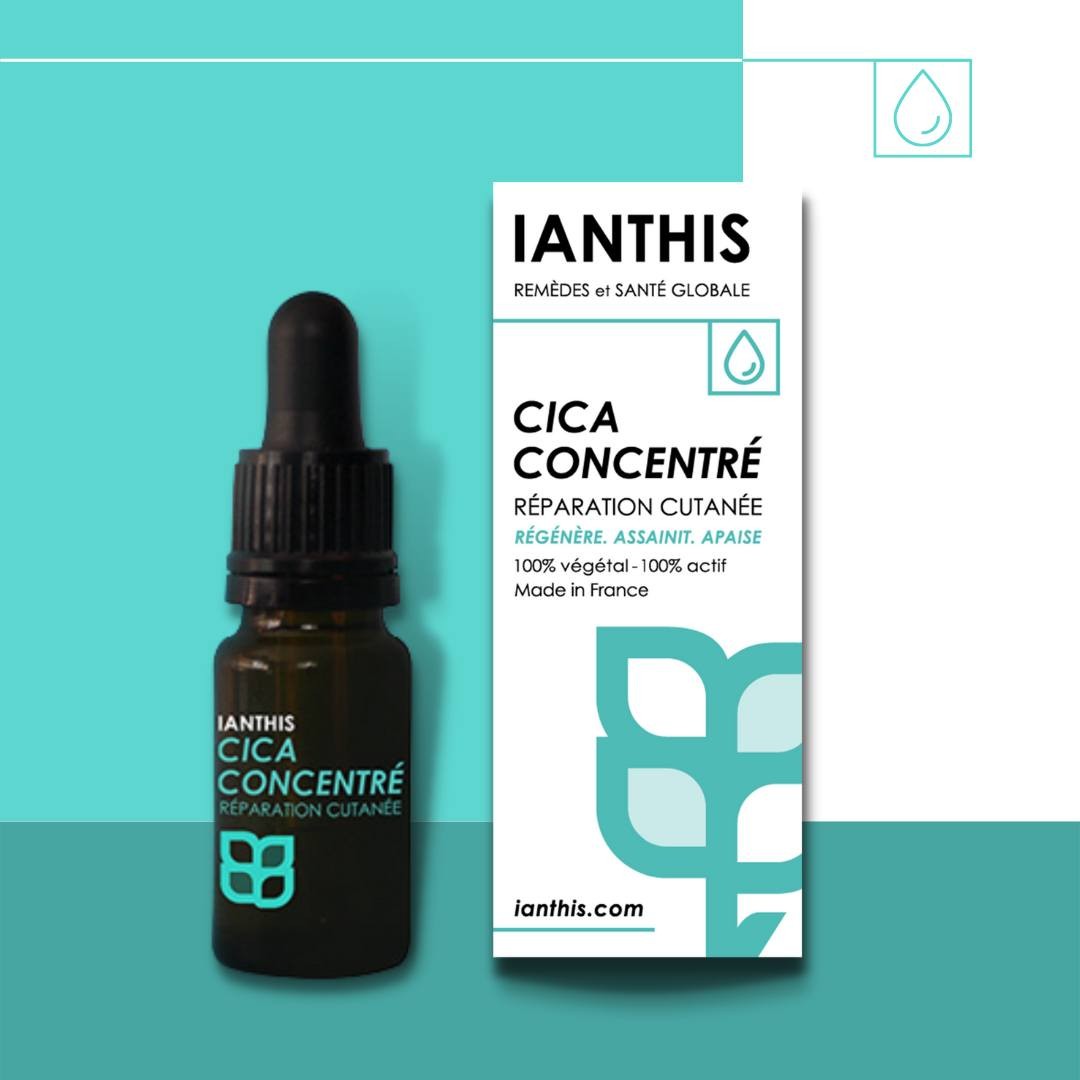 IANTHIS
CICA
CONCENTRÉ
RÉPARATION CUTANÉE

IANTHIS
REMÈDES et SANTÉ GLOBALE

CICA
CONCENTRÉ
RÉPARATION CUTANÉE
RÉGÉNÈRE. ASSAINIT. APAISE
100% végétal - 100% actif
Made in France

ianthis.com